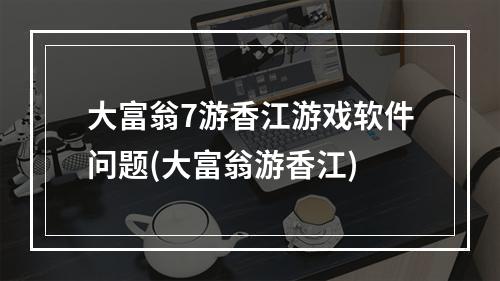 大富翁7游香江游戏软件问题(大富翁游香江)